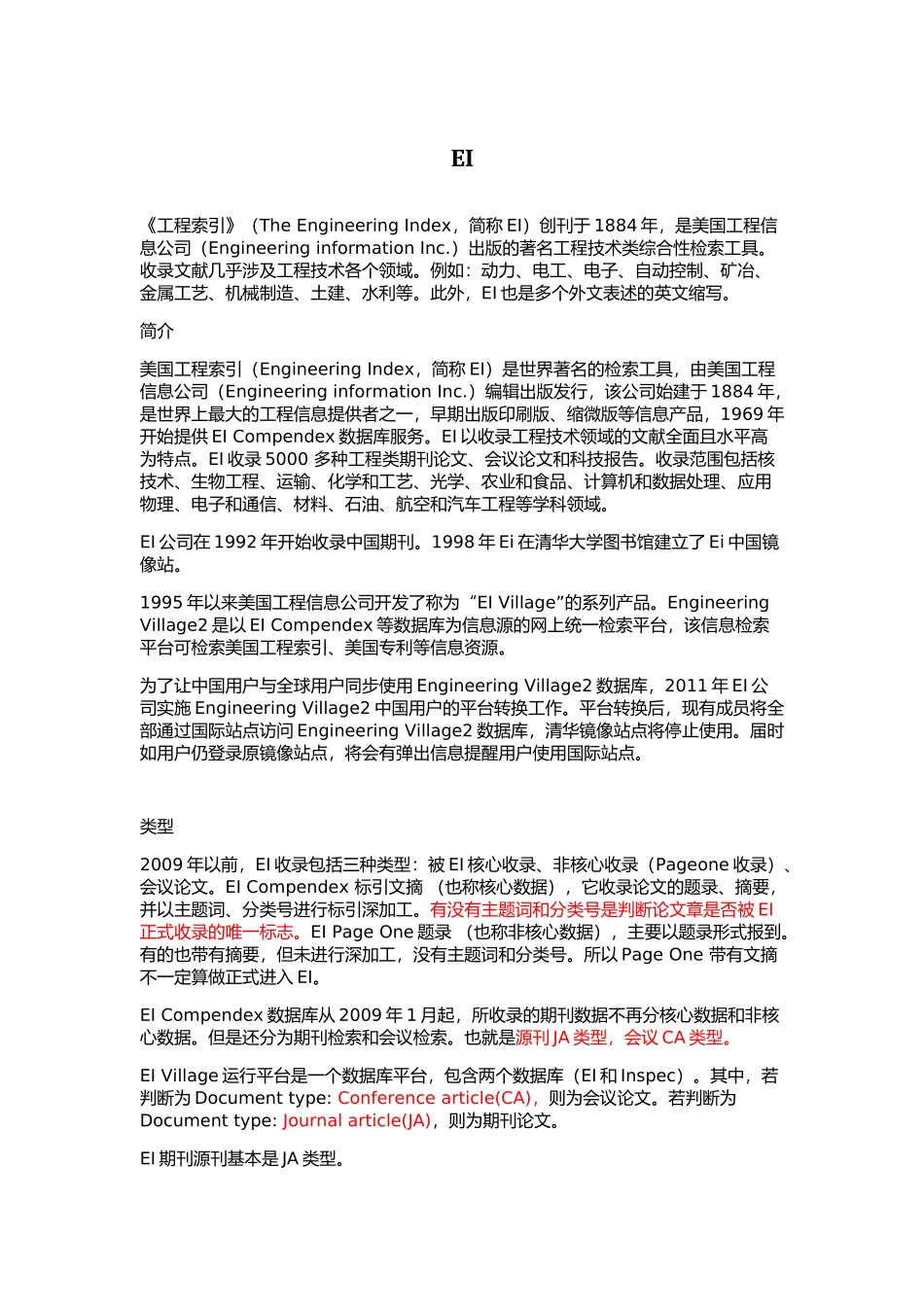 EI

《工程索引》（The Engineering Index，简称 EI）创刊于 1884 年，是美国工程信息公司（Engineering information Inc.）出版的著名工程技术类综合性检索工具。收录文献几乎涉及工程技术各个领域。例如：动力、电工、电子、自动控制、矿冶、金属工艺、机械制造、土建、水利等。此外，EI 也是多个外文表述的英文缩写。

简介

美国工程索引（Engineering Index，简称 EI）是世界著名的检索工具，由美国工程信息公司（Engineering information Inc.）编辑出版发行，该公司始建于 1884 年，是世界上最大的工程信息提供者之一，早期出版印刷版、缩微版等信息产品，1969 年开始提供 EI Compendex 数据库服务。EI 以收录工程技术领域的文献全面且水平高为特点。EI 收录 5000 多种工程类期刊论文、会议论文和科技报告。收录范围包括核技术、生物工程、运输、化学和工艺、光学、农业和食品、计算机和数据处理、应用物理、电子和通信、材料、石油、航空和汽车工程等学科领域。

EI 公司在 1992 年开始收录中国期刊。1998 年 Ei 在清华大学图书馆建立了 Ei 中国镜像站。

1995 年以来美国工程信息公司开发了称为“EI Village”的系列产品。Engineering Village2 是以 EI Compendex 等数据库为信息源的网上统一检索平台，该信息检索平台可检索美国工程索引、美国专利等信息资源。

为了让中国用户与全球用户同步使用 Engineering Village2 数据库，2011 年 EI 公司实施 Engineering Village2 中国用户的平台转换工作。平台转换后，现有成员将全部通过国际站点访问 Engineering Village2 数据库，清华镜像站点将停止使用。届时如用户仍登录原镜像站点，将会有弹出信息提醒用户使用国际站点。

类型

2009 年以前，EI 收录包括三种类型：被 EI 核心收录、非核心收录（Pageone 收录）、会议论文。EI Compendex 标引文摘 （也称核心数据），它收录论文的题录、摘要，并以主题词、分类号进行标引深加工。有没有主题词和分类号是判断论文章是否被 EI 正式收录的唯一标志。EI Page One 题录 （也称非核心数据），主要以题录形式报到。有的也带有摘要，但未进行深加工，没有主题词和分类号。所以 Page One 带有文摘不一定算做正式进入 EI。

EI Compendex 数据库从 2009 年 1 月起，所收录的期刊数据不再分核心数据和非核心数据。但是还分为期刊检索和会议检索。也就是源刊 JA 类型，会议 CA 类型。

EI Village 运行平台是一个数据库平台，包含两个数据库（EI 和 Inspec）。其中，若判断为 Document type: Conference article(CA)，则为会议论文。若判断为 Document type: Journal article(JA)，则为期刊论文。

EI 期刊源刊基本是 JA 类型。